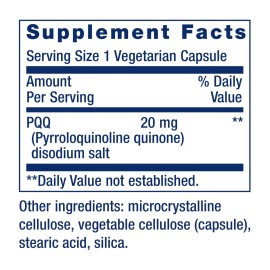 Supplement Facts

Serving Size 1 Vegetarian Capsule

| Amount Per Serving | | % Daily Value |
|---|---|---|
| PQQ (Pyrroloquinoline quinone) disodium salt | 20 mg | ** |

**Daily Value not established.

Other ingredients: microcrystalline cellulose, vegetable cellulose (capsule), stearic acid, silica.